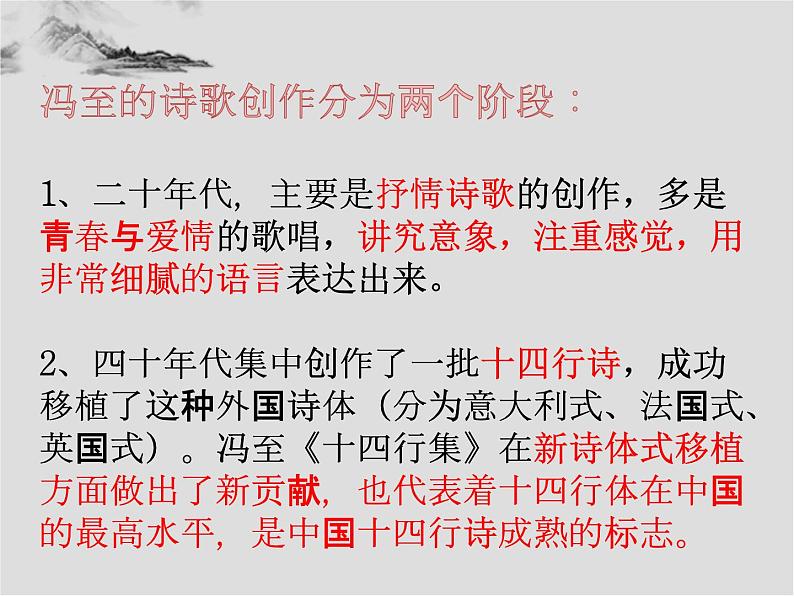 冯至的诗歌创作分为两个阶段：

1、二十年代，主要是抒情诗歌的创作，多是青春与爱情的歌唱，讲究意象，注重感觉，用非常细腻的语言表达出来。

2、四十年代集中创作了一批十四行诗，成功移植了这种外国诗体（分为意大利式、法国式、英国式）。冯至《十四行集》在新诗体式移植方面做出了新贡献，也代表着十四行体在中国的最高水平，是中国十四行诗成熟的标志。